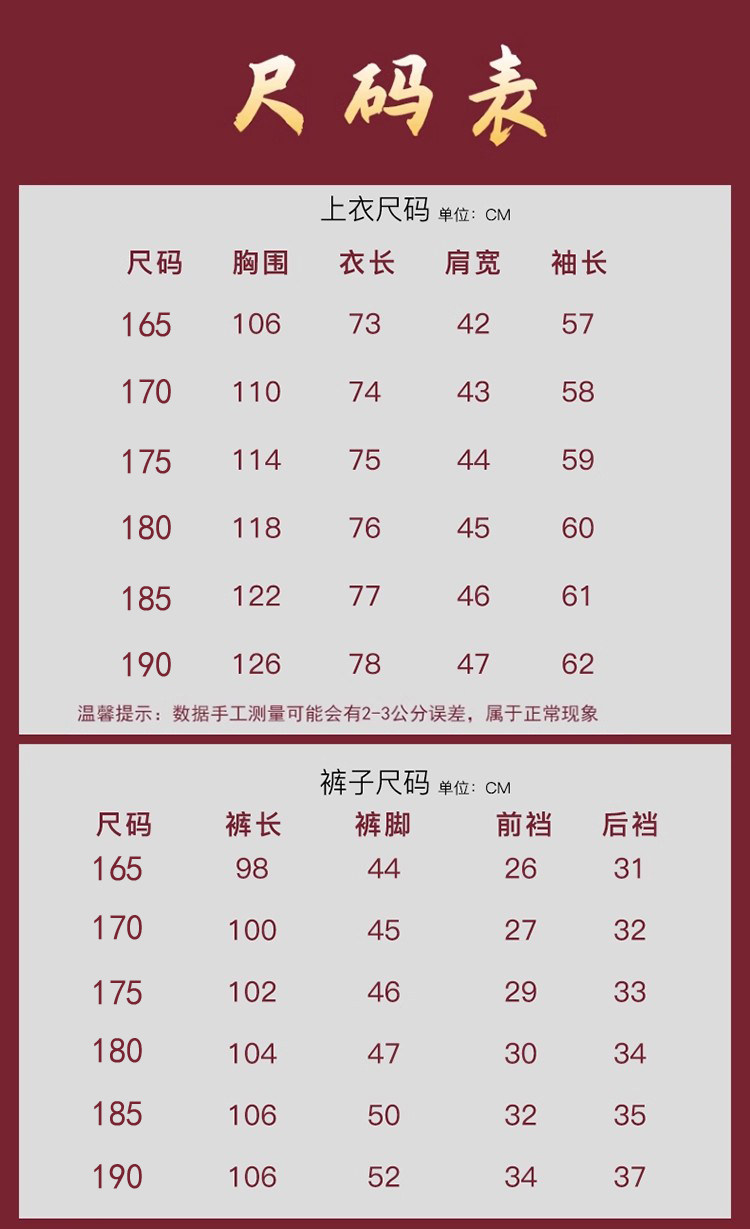 尺码表

上衣尺码 单位：CM

| 尺码 | 胸围 | 衣长 | 肩宽 | 袖长 |
|---|---|---|---|---|
| 165 | 106 | 73 | 42 | 57 |
| 170 | 110 | 74 | 43 | 58 |
| 175 | 114 | 75 | 44 | 59 |
| 180 | 118 | 76 | 45 | 60 |
| 185 | 122 | 77 | 46 | 61 |
| 190 | 126 | 78 | 47 | 62 |

温馨提示：数据手工测量可能会有2-3公分误差，属于正常现象

裤子尺码 单位：CM

| 尺码 | 裤长 | 裤脚 | 前裆 | 后裆 |
|---|---|---|---|---|
| 165 | 98 | 44 | 26 | 31 |
| 170 | 100 | 45 | 27 | 32 |
| 175 | 102 | 46 | 29 | 33 |
| 180 | 104 | 47 | 30 | 34 |
| 185 | 106 | 50 | 32 | 35 |
| 190 | 106 | 52 | 34 | 37 |